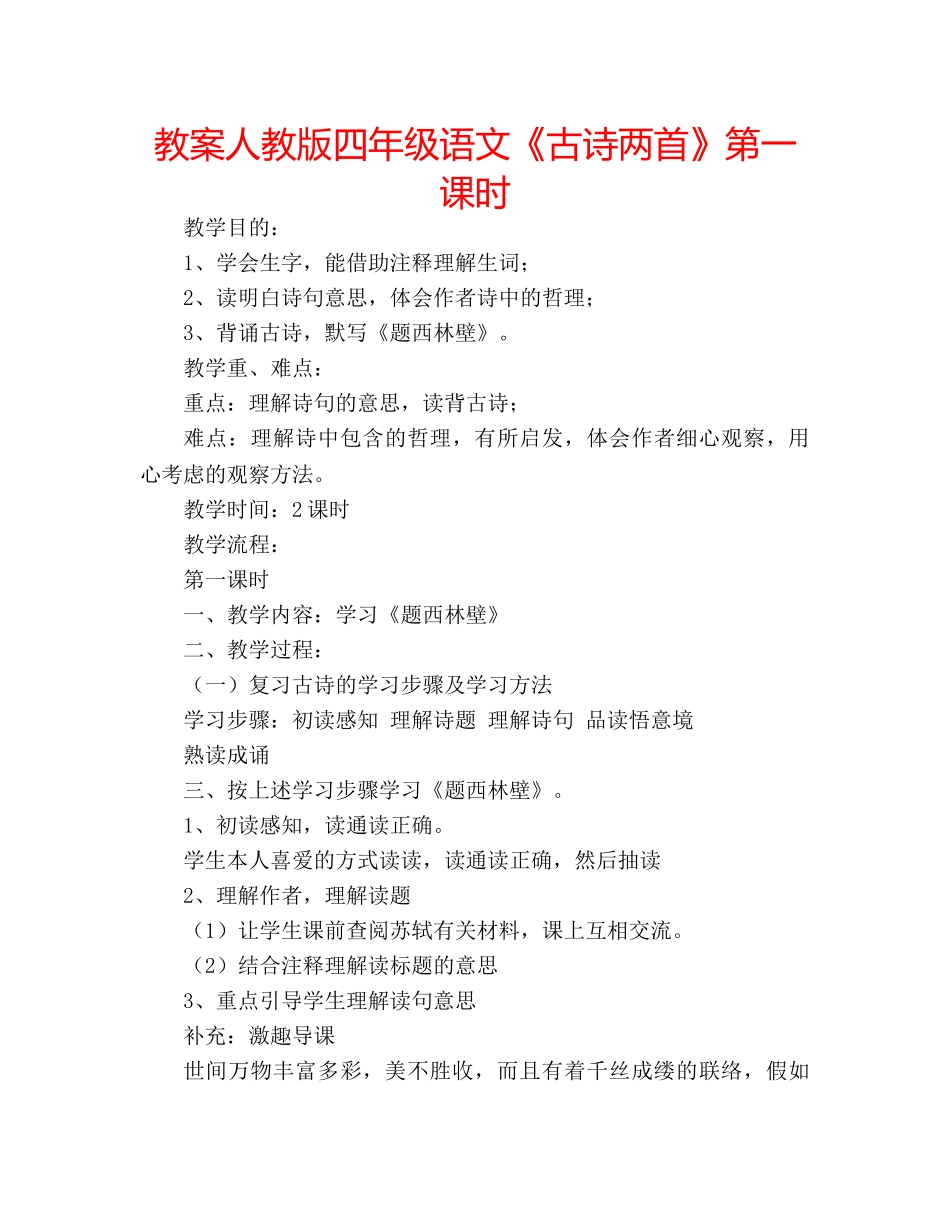 教案人教版四年级语文《古诗两首》第一课时

教学目的：

1、学会生字，能借助注释理解生词；

2、读明白诗句意思，体会作者诗中的哲理；

3、背诵古诗，默写《题西林壁》。

教学重、难点：

重点：理解诗句的意思，读背古诗；

难点：理解诗中包含的哲理，有所启发，体会作者细心观察，用心考虑的观察方法。

教学时间：2 课时

教学流程：

第一课时

一、教学内容：学习《题西林壁》

二、教学过程：

（一）复习古诗的学习步骤及学习方法

学习步骤：初读感知 理解诗题 理解诗句 品读悟意境

熟读成诵

三、按上述学习步骤学习《题西林壁》。

1、初读感知，读通读正确。

学生本人喜爱的方式读读，读通读正确，然后抽读

2、理解作者，理解读题

（1）让学生课前查阅苏轼有关材料，课上互相交流。

（2）结合注释理解读标题的意思

3、重点引导学生理解读句意思

补充：激趣导课

世间万物丰富多彩，美不胜收，而且有着千丝成缕的联络，假如